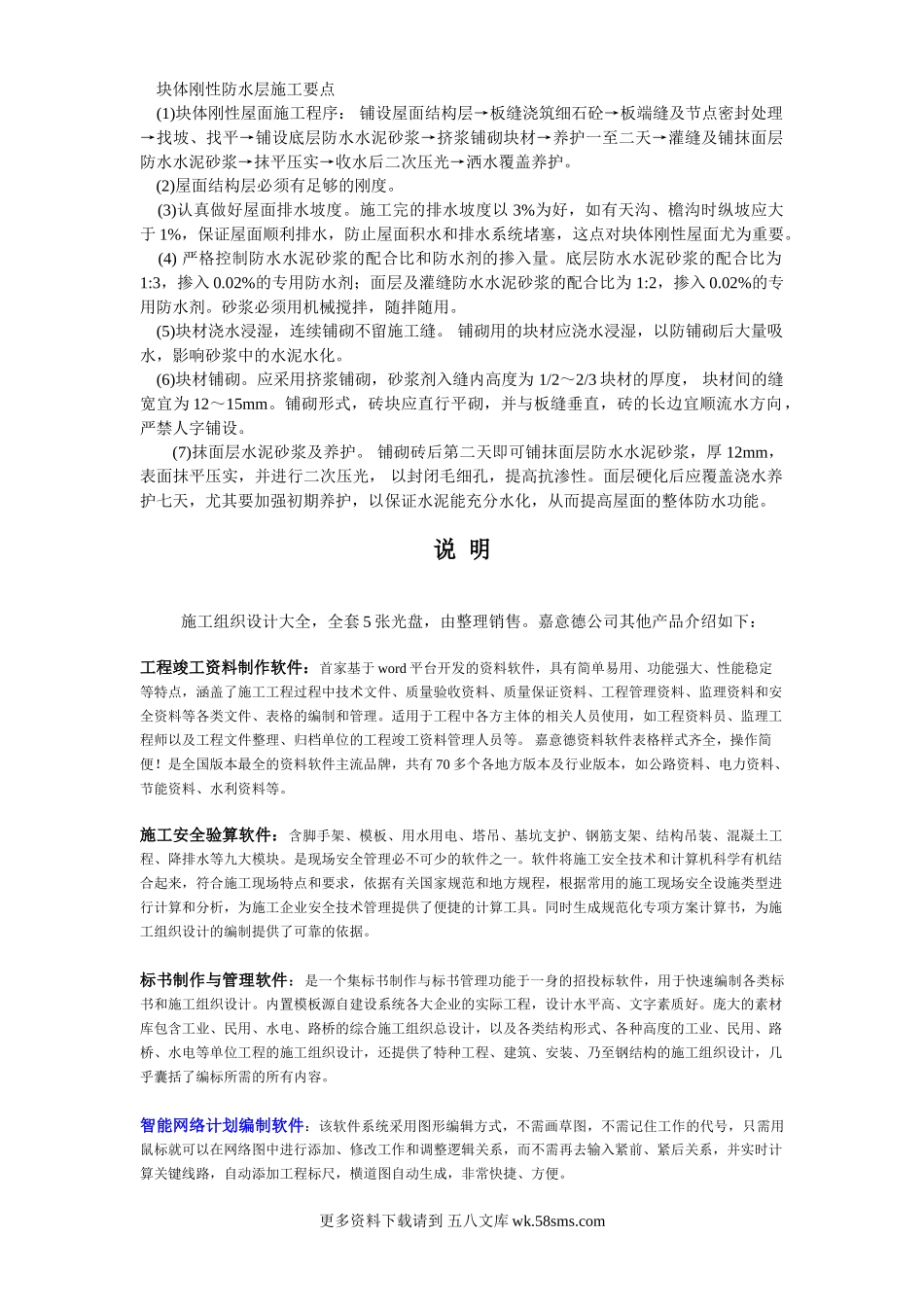 块体刚性防水层施工要点

(1)块体刚性屋面施工程序： 铺设屋面结构层→板缝浇筑细石砼→板端缝及节点密封处理→找坡、找平→铺设底层防水水泥砂浆→挤浆铺砌块材→养护一至二天→灌缝及铺抹面层防水水泥砂浆→抹平压实→收水后二次压光→洒水覆盖养护。

(2)屋面结构层必须有足够的刚度。

(3)认真做好屋面排水坡度。施工完的排水坡度以 3%为好，如有天沟、檐沟时纵坡应大于 1%，保证屋面顺利排水，防止屋面积水和排水系统堵塞，这点对块体刚性屋面尤为重要。

(4) 严格控制防水水泥砂浆的配合比和防水剂的掺入量。底层防水水泥砂浆的配合比为 1:3，掺入 0.02%的专用防水剂；面层及灌缝防水水泥砂浆的配合比为 1:2，掺入 0.02%的专用防水剂。砂浆必须用机械搅拌，随拌随用。

(5)块材浇水浸湿，连续铺砌不留施工缝。 铺砌用的块材应浇水浸湿，以防铺砌后大量吸水，影响砂浆中的水泥水化。

(6)块材铺砌。应采用挤浆铺砌，砂浆剂入缝内高度为 1/2～2/3 块材的厚度， 块材间的缝宽宜为 12～15mm。铺砌形式，砖块应直行平砌，并与板缝垂直，砖的长边宜顺流水方向，严禁人字铺设。

(7)抹面层水泥砂浆及养护。 铺砌砖后第二天即可铺抹面层防水水泥砂浆，厚 12mm，表面抹平压实，并进行二次压光， 以封闭毛细孔，提高抗渗性。面层硬化后应覆盖浇水养护七天，尤其要加强初期养护，以保证水泥能充分水化，从而提高屋面的整体防水功能。

说 明

施工组织设计大全，全套 5 张光盘，由整理销售。嘉意德公司其他产品介绍如下：

工程竣工资料制作软件：首家基于 word 平台开发的资料软件，具有简单易用、功能强大、性能稳定等特点，涵盖了施工工程过程中技术文件、质量验收资料、质量保证资料、工程管理资料、监理资料和安全资料等各类文件、表格的编制和管理。适用于工程中各方主体的相关人员使用，如工程资料员、监理工程师以及工程文件整理、归档单位的工程竣工资料管理人员等。 嘉意德资料软件表格样式齐全，操作简便！是全国版本最全的资料软件主流品牌，共有 70 多个各地方版本及行业版本，如公路资料、电力资料、节能资料、水利资料等。

施工安全验算软件：含脚手架、模板、用水用电、塔吊、基坑支护、钢筋支架、结构吊装、混凝土工程、降排水等九大模块。是现场安全管理必不可少的软件之一。软件将施工安全技术和计算机科学有机结合起来，符合施工现场特点和要求，依据有关国家规范和地方规程，根据常用的施工现场安全设施类型进行计算和分析，为施工企业安全技术管理提供了便捷的计算工具。同时生成规范化专项方案计算书，为施工组织设计的编制提供了可靠的依据。

标书制作与管理软件：是一个集标书制作与标书管理功能于一身的招投标软件，用于快速编制各类标书和施工组织设计。内置模板源自建设系统各大企业的实际工程，设计水平高、文字素质好。庞大的素材库包含工业、民用、水电、路桥的综合施工组织总设计，以及各类结构形式、各种高度的工业、民用、路桥、水电等单位工程的施工组织设计，还提供了特种工程、建筑、安装、乃至钢结构的施工组织设计，几乎囊括了编标所需的所有内容。

智能网络计划编制软件：该软件系统采用图形编辑方式，不需画草图，不需记住工作的代号，只需用鼠标就可以在网络图中进行添加、修改工作和调整逻辑关系，而不需再去输入紧前、紧后关系，并实时计算关键线路，自动添加工程标尺，横道图自动生成，非常快捷、方便。

更多资料下载请到 五八文库 wk.58sms.com